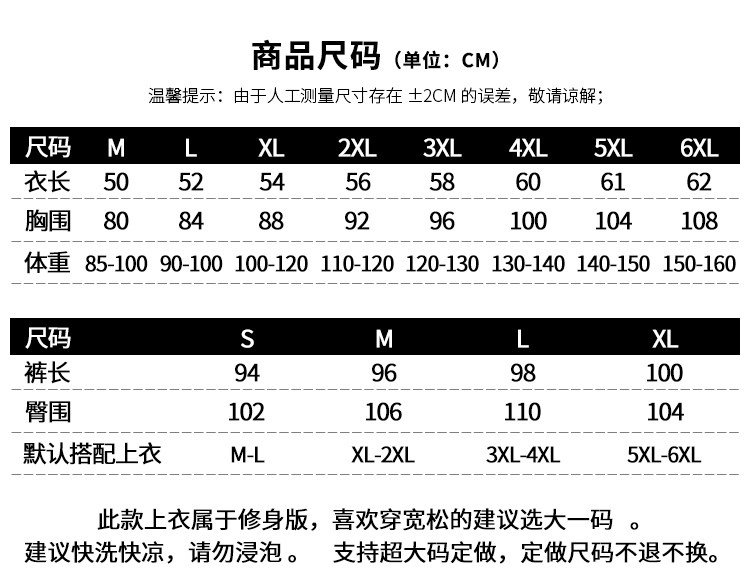 商品尺码（单位：CM）

温馨提示：由于人工测量尺寸存在 ±2CM 的误差，敬请谅解；

| 尺码 | M | L | XL | 2XL | 3XL | 4XL | 5XL | 6XL |
|---|---|---|---|---|---|---|---|---|
| 衣长 | 50 | 52 | 54 | 56 | 58 | 60 | 61 | 62 |
| 胸围 | 80 | 84 | 88 | 92 | 96 | 100 | 104 | 108 |
| 体重 | 85-100 | 90-100 | 100-120 | 110-120 | 120-130 | 130-140 | 140-150 | 150-160 |

| 尺码 | S | M | L | XL |
|---|---|---|---|---|
| 裤长 | 94 | 96 | 98 | 100 |
| 臀围 | 102 | 106 | 110 | 104 |
| 默认搭配上衣 | M-L | XL-2XL | 3XL-4XL | 5XL-6XL |

此款上衣属于修身版，喜欢穿宽松的建议选大一码 。

建议快洗快凉，请勿浸泡 。 支持超大码定做，定做尺码不退不换。